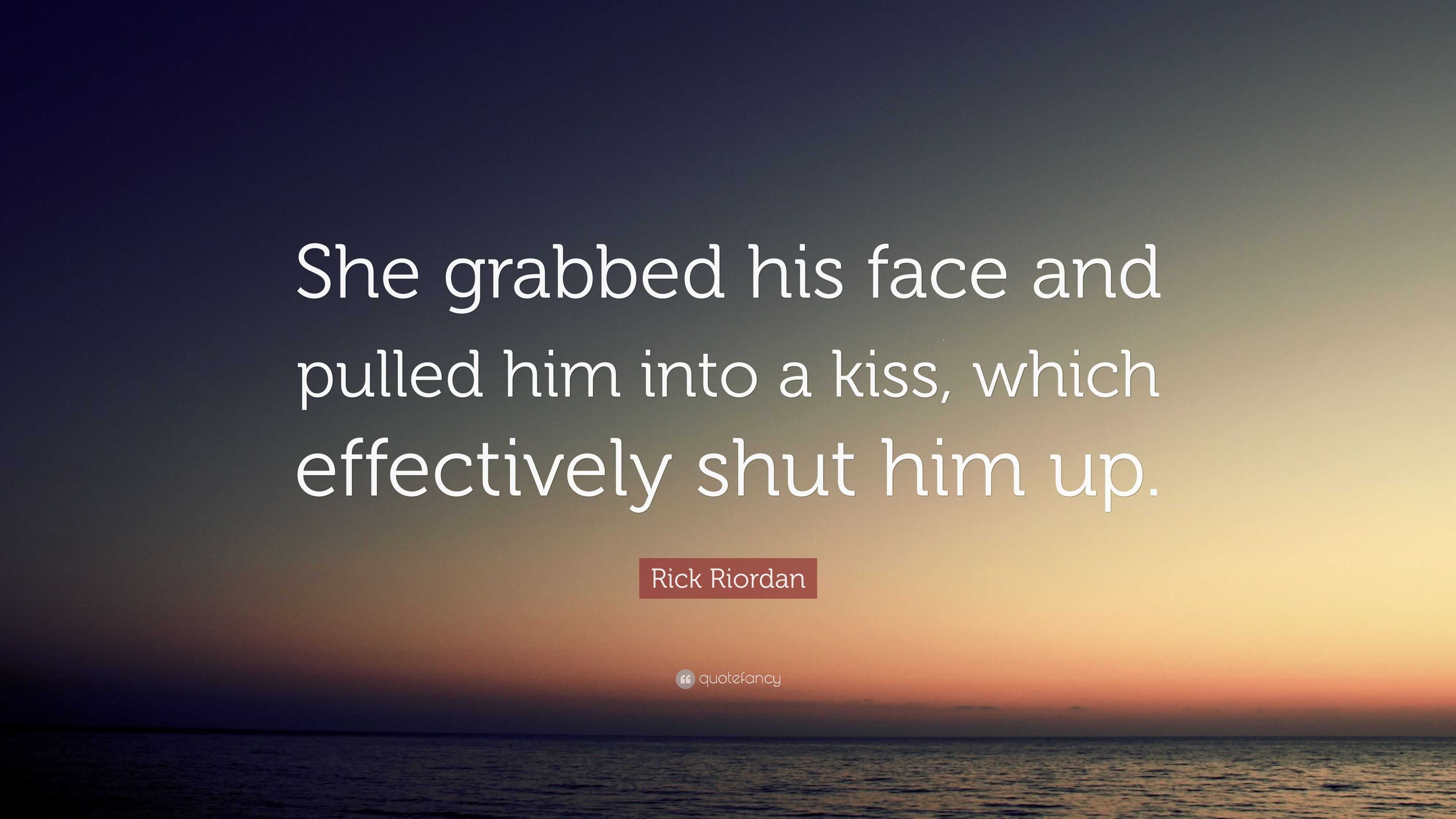 She grabbed his face and pulled him into a kiss, which effectively shut him up.

Rick Riordan

quotefancy